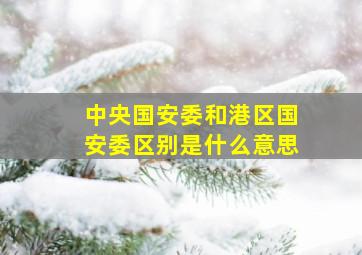 中央国安委和港区国安委区别是什么意思